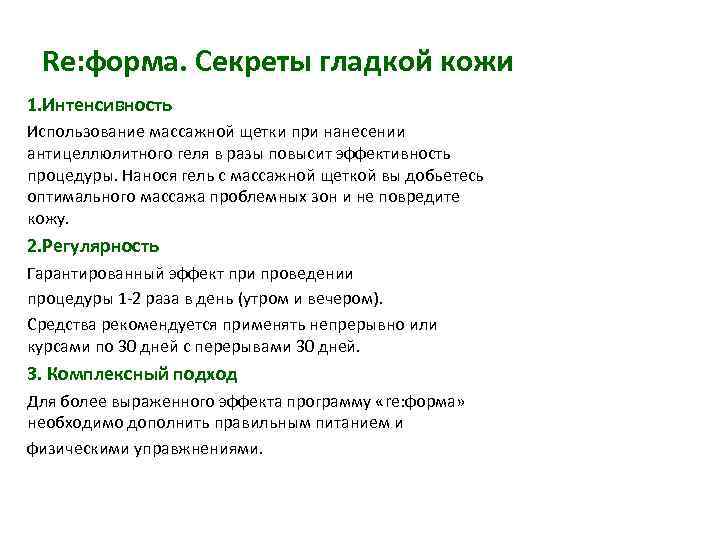 Re:форма. Секреты гладкой кожи

1.Интенсивность

Использование массажной щетки при нанесении антицеллюлитного геля в разы повысит эффективность процедуры. Нанося гель с массажной щеткой вы добьетесь оптимального массажа проблемных зон и не повредите кожу.

2.Регулярность

Гарантированный эффект при проведении процедуры 1-2 раза в день (утром и вечером).

Средства рекомендуется применять непрерывно или курсами по 30 дней с перерывами 30 дней.

3. Комплексный подход

Для более выраженного эффекта программу «re:форма» необходимо дополнить правильным питанием и физическими упражнениями.